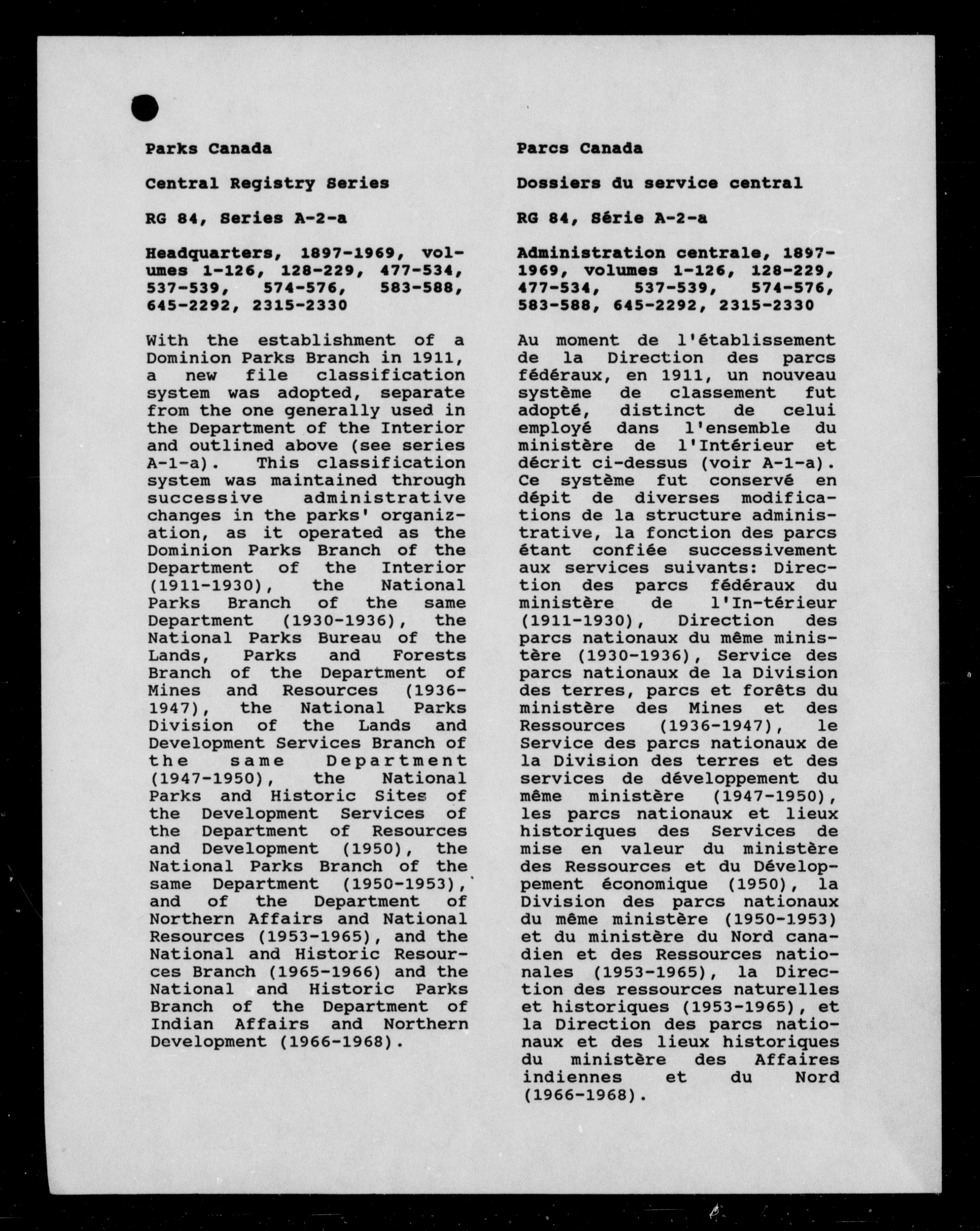 Parks Canada

Central Registry Series

RG 84, Series A-2-a

Headquarters, 1897-1969, volumes 1-126, 128-229, 477-534, 537-539, 574-576, 583-588, 645-2292, 2315-2330

With the establishment of a Dominion Parks Branch in 1911, a new file classification system was adopted, separate from the one generally used in the Department of the Interior and outlined above (see series A-1-a). This classification system was maintained through successive administrative changes in the parks' organization, as it operated as the Dominion Parks Branch of the Department of the Interior (1911-1930), the National Parks Branch of the same Department (1930-1936), the National Parks Bureau of the Lands, Parks and Forests Branch of the Department of Mines and Resources (1936-1947), the National Parks Division of the Lands and Development Services Branch of the same Department (1947-1950), the National Parks and Historic Sites of the Development Services of the Department of Resources and Development (1950), the National Parks Branch of the same Department (1950-1953), and of the Department of Northern Affairs and National Resources (1953-1965), and the National and Historic Resources Branch (1965-1966) and the National and Historic Parks Branch of the Department of Indian Affairs and Northern Development (1966-1968).

Parcs Canada

Dossiers du service central

RG 84, Série A-2-a

Administration centrale, 1897-1969, volumes 1-126, 128-229, 477-534, 537-539, 574-576, 583-588, 645-2292, 2315-2330

Au moment de l'établissement de la Direction des parcs fédéraux, en 1911, un nouveau système de classement fut adopté, distinct de celui employé dans l'ensemble du ministère de l'Intérieur et décrit ci-dessus (voir A-1-a). Ce système fut conservé en dépit de diverses modifications de la structure administrative, la fonction des parcs étant confiée successivement aux services suivants: Direction des parcs fédéraux du ministère de l'In-térieur (1911-1930), Direction des parcs nationaux du même ministère (1930-1936), Service des parcs nationaux de la Division des terres, parcs et forêts du ministère des Mines et des Ressources (1936-1947), le Service des parcs nationaux de la Division des terres et des services de développement du même ministère (1947-1950), les parcs nationaux et lieux historiques des Services de mise en valeur du ministère des Ressources et du Développement économique (1950), la Division des parcs nationaux du même ministère (1950-1953) et du ministère du Nord canadien et des Ressources nationales (1953-1965), la Direction des ressources naturelles et historiques (1953-1965), et la Direction des parcs nationaux et des lieux historiques du ministère des Affaires indiennes et du Nord (1966-1968).